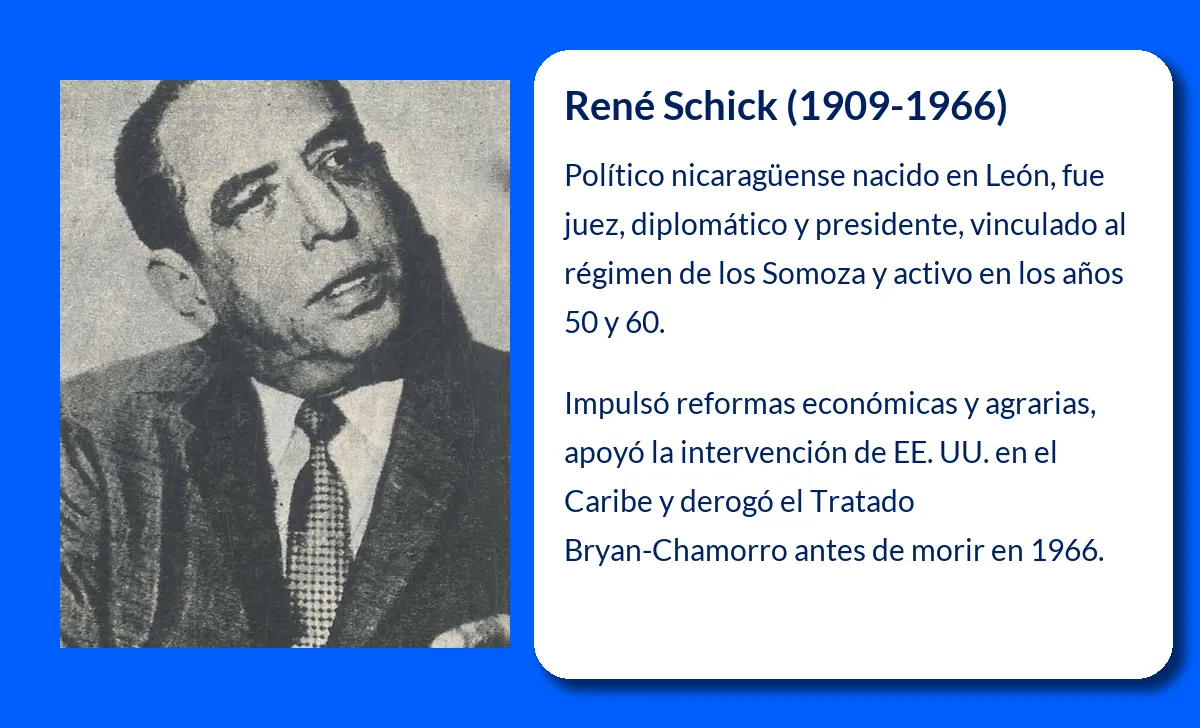 René Schick (1909-1966)

Político nicaragüense nacido en León, fue juez, diplomático y presidente, vinculado al régimen de los Somoza y activo en los años 50 y 60.

Impulsó reformas económicas y agrarias, apoyó la intervención de EE. UU. en el Caribe y derogó el Tratado Bryan-Chamorro antes de morir en 1966.